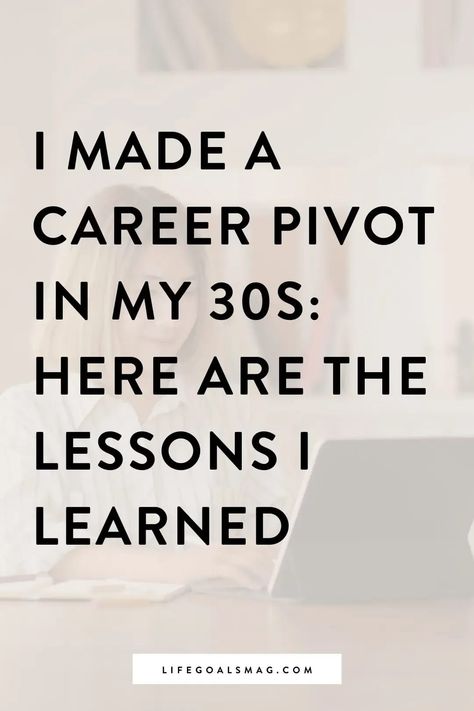 I MADE A CAREER PIVOT IN MY 30S: HERE ARE THE LESSONS I LEARNED

LIFEGOALSMAG.COM